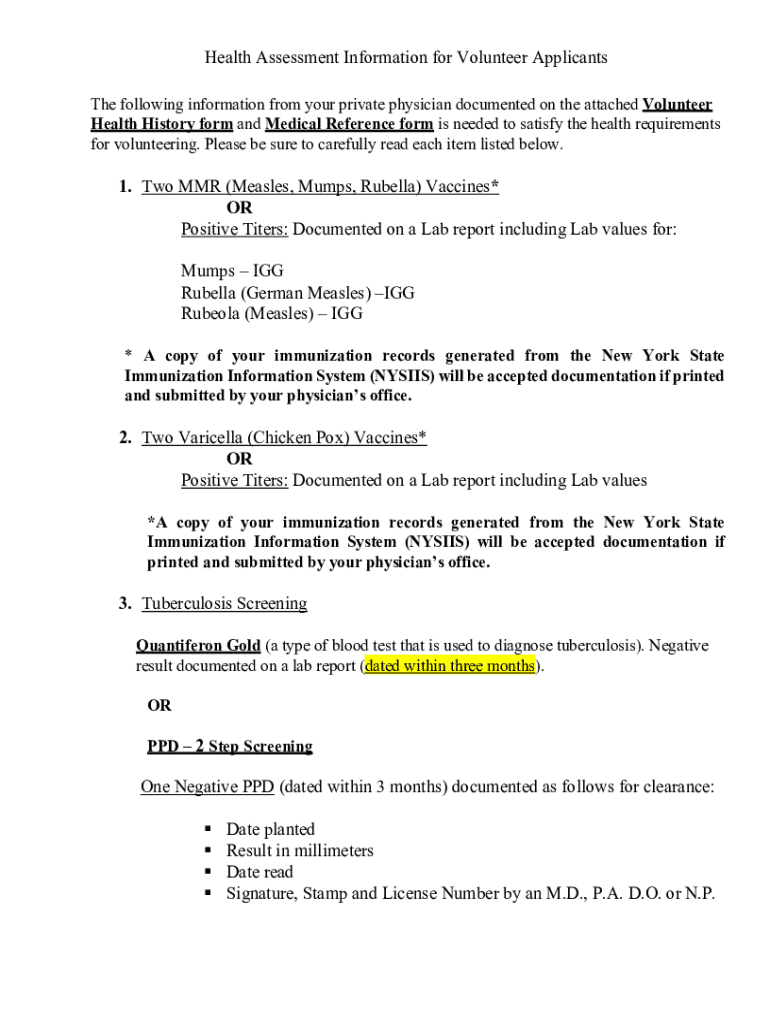 Health Assessment Information for Volunteer Applicants

The following information from your private physician documented on the attached Volunteer Health History form and Medical Reference form is needed to satisfy the health requirements for volunteering. Please be sure to carefully read each item listed below.

1. Two MMR (Measles, Mumps, Rubella) Vaccines*
OR
Positive Titers: Documented on a Lab report including Lab values for:

Mumps – IGG
Rubella (German Measles) –IGG
Rubeola (Measles) – IGG

* A copy of your immunization records generated from the New York State Immunization Information System (NYSIIS) will be accepted documentation if printed and submitted by your physician's office.

2. Two Varicella (Chicken Pox) Vaccines*
OR
Positive Titers: Documented on a Lab report including Lab values

*A copy of your immunization records generated from the New York State Immunization Information System (NYSIIS) will be accepted documentation if printed and submitted by your physician's office.

3. Tuberculosis Screening

Quantiferon Gold (a type of blood test that is used to diagnose tuberculosis). Negative result documented on a lab report (dated within three months).

OR

PPD – 2 Step Screening

One Negative PPD (dated within 3 months) documented as follows for clearance:

▪ Date planted
▪ Result in millimeters
▪ Date read
▪ Signature, Stamp and License Number by an M.D., P.A. D.O. or N.P.